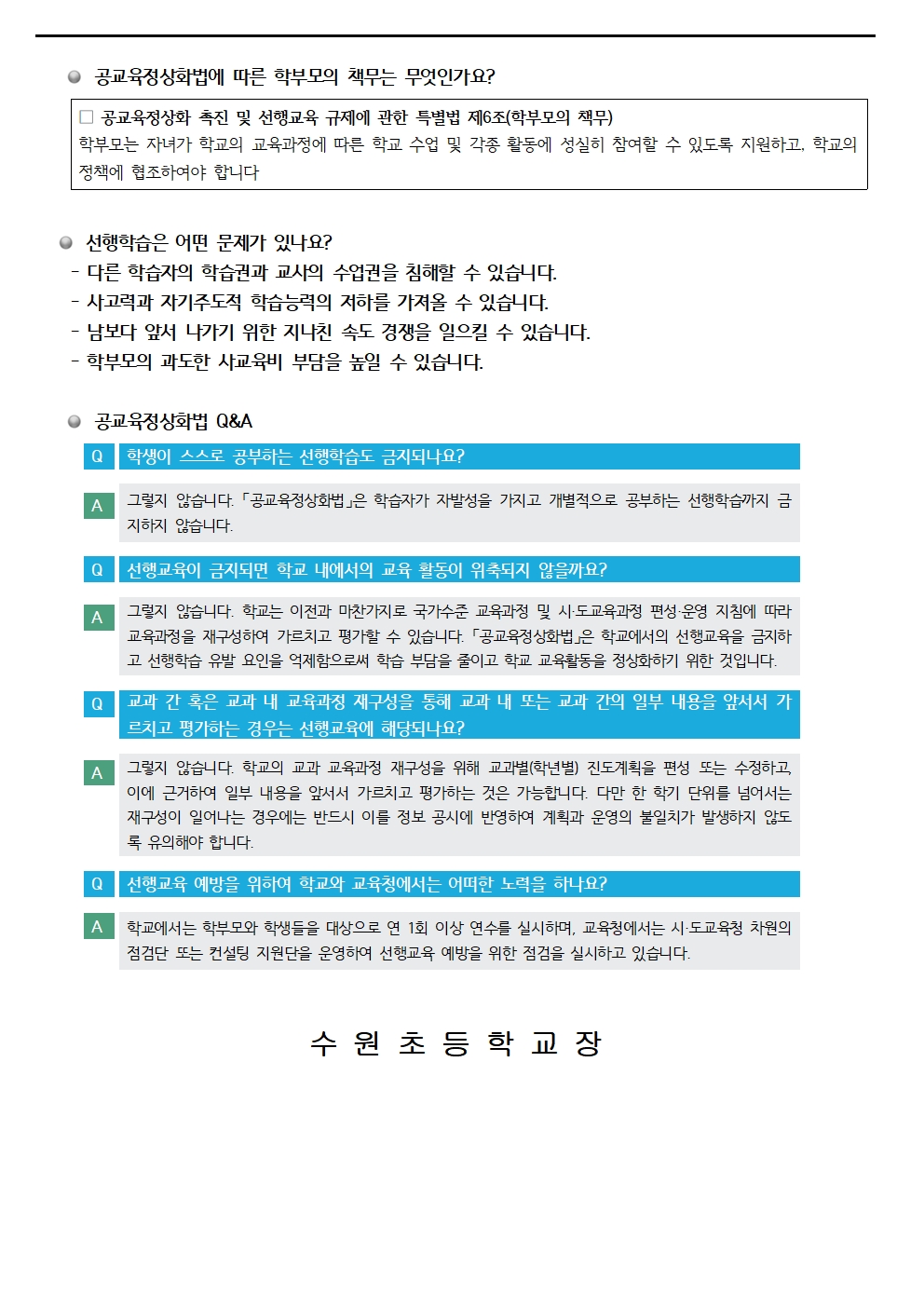 공교육정상화법에 따른 학부모의 책무는 무엇인가요?

□ 공교육정상화 촉진 및 선행교육 규제에 관한 특별법 제6조(학부모의 책무)
학부모는 자녀가 학교의 교육과정에 따른 학교 수업 및 각종 활동에 성실히 참여할 수 있도록 지원하고, 학교의 정책에 협조하여야 합니다

선행학습은 어떤 문제가 있나요?
- 다른 학습자의 학습권과 교사의 수업권을 침해할 수 있습니다.
- 사고력과 자기주도적 학습능력의 저하를 가져올 수 있습니다.
- 남보다 앞서 나가기 위한 지나친 속도 경쟁을 일으킬 수 있습니다.
- 학부모의 과도한 사교육비 부담을 높일 수 있습니다.

공교육정상화법 Q&A

Q 학생이 스스로 공부하는 선행학습도 금지되나요?

A 그렇지 않습니다. 「공교육정상화법」은 학습자가 자발성을 가지고 개별적으로 공부하는 선행학습까지 금지하지 않습니다.

Q 선행교육이 금지되면 학교 내에서의 교육 활동이 위축되지 않을까요?

A 그렇지 않습니다. 학교는 이전과 마찬가지로 국가수준 교육과정 및 시·도교육과정 편성·운영 지침에 따라 교육과정을 재구성하여 가르치고 평가할 수 있습니다. 「공교육정상화법」은 학교에서의 선행교육을 금지하고 선행학습 유발 요인을 억제함으로써 학습 부담을 줄이고 학교 교육활동을 정상화하기 위한 것입니다.

Q 교과 간 혹은 교과 내 교육과정 재구성을 통해 교과 내 또는 교과 간의 일부 내용을 앞서서 가르치고 평가하는 경우는 선행교육에 해당되나요?

A 그렇지 않습니다. 학교의 교과 교육과정 재구성을 위해 교과별(학년별) 진도계획을 편성 또는 수정하고, 이에 근거하여 일부 내용을 앞서서 가르치고 평가하는 것은 가능합니다. 다만 한 학기 단위를 넘어서는 재구성이 일어나는 경우에는 반드시 이를 정보 공시에 반영하여 계획과 운영의 불일치가 발생하지 않도록 유의해야 합니다.

Q 선행교육 예방을 위하여 학교와 교육청에서는 어떠한 노력을 하나요?

A 학교에서는 학부모와 학생들을 대상으로 연 1회 이상 연수를 실시하며, 교육청에서는 시·도교육청 차원의 점검단 또는 컨설팅 지원단을 운영하여 선행교육 예방을 위한 점검을 실시하고 있습니다.

수 원 초 등 학 교 장